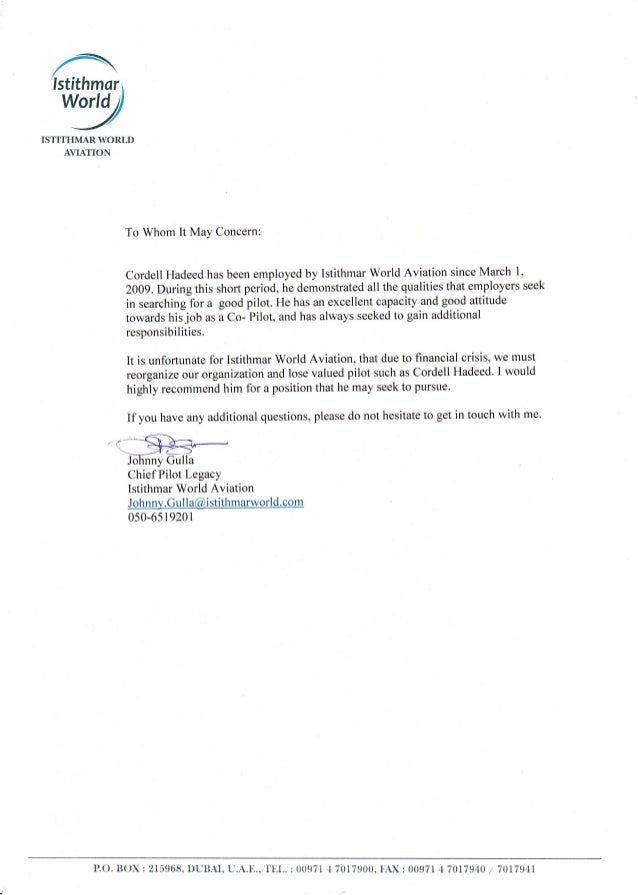 Istithmar World

ISTITHMAR WORLD AVIATION

To Whom It May Concern:

Cordell Hadeed has been employed by Istithmar World Aviation since March 1, 2009. During this short period, he demonstrated all the qualities that employers seek in searching for a good pilot. He has an excellent capacity and good attitude towards his job as a Co- Pilot, and has always seeked to gain additional responsibilities.

It is unfortunate for Istithmar World Aviation, that due to financial crisis, we must reorganize our organization and lose valued pilot such as Cordell Hadeed. I would highly recommend him for a position that he may seek to pursue.

If you have any additional questions, please do not hesitate to get in touch with me.

Johnny Gulla
Chief Pilot Legacy
Istithmar World Aviation
Johnny.Gulla@istithmarworld.com
050-6519201

P.O. BOX : 215968, DUBAI, U.A.E., TEL. : 00971 4 7017900, FAX : 00971 4 7017940 / 7017941